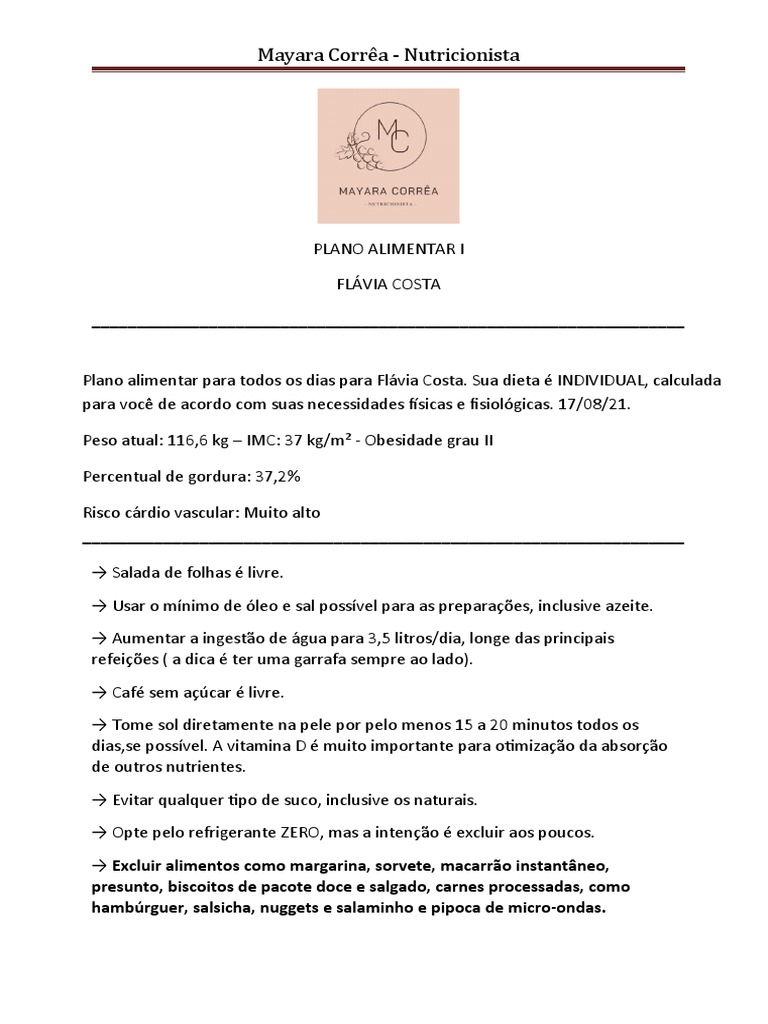 Mayara Corrêa - Nutricionista

MC
MAYARA CORRÊA
NUTRICIONISTA

PLANO ALIMENTAR I

FLÁVIA COSTA

Plano alimentar para todos os dias para Flávia Costa. Sua dieta é INDIVIDUAL, calculada para você de acordo com suas necessidades físicas e fisiológicas. 17/08/21.

Peso atual: 116,6 kg – IMC: 37 kg/m² - Obesidade grau II

Percentual de gordura: 37,2%

Risco cárdio vascular: Muito alto

→ Salada de folhas é livre.

→ Usar o mínimo de óleo e sal possível para as preparações, inclusive azeite.

→ Aumentar a ingestão de água para 3,5 litros/dia, longe das principais refeições ( a dica é ter uma garrafa sempre ao lado).

→ Café sem açúcar é livre.

→ Tome sol diretamente na pele por pelo menos 15 a 20 minutos todos os dias,se possível. A vitamina D é muito importante para otimização da absorção de outros nutrientes.

→ Evitar qualquer tipo de suco, inclusive os naturais.

→ Opte pelo refrigerante ZERO, mas a intenção é excluir aos poucos.

→ Excluir alimentos como margarina, sorvete, macarrão instantâneo, presunto, biscoitos de pacote doce e salgado, carnes processadas, como hambúrguer, salsicha, nuggets e salaminho e pipoca de micro-ondas.